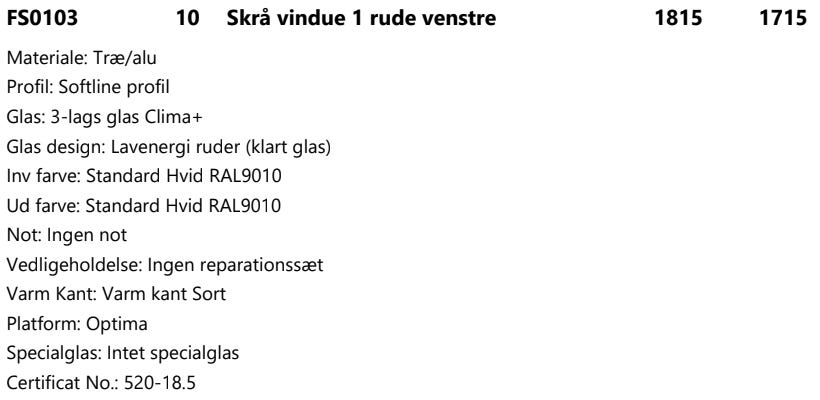 FS0103 10 Skrå vindue 1 rude venstre 1815 1715

Materiale: Træ/alu
Profil: Softline profil
Glas: 3-lags glas Clima+
Glas design: Lavenergi ruder (klart glas)
Inv farve: Standard Hvid RAL9010
Ud farve: Standard Hvid RAL9010
Not: Ingen not
Vedligeholdelse: Ingen reparationssæt
Varm Kant: Varm kant Sort
Platform: Optima
Specialglas: Intet specialglas
Certificat No.: 520-18.5